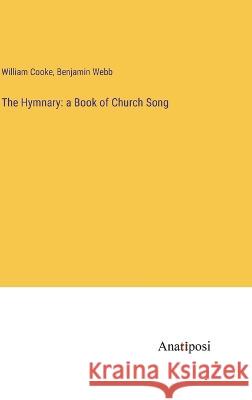 William Cooke, Benjamin Webb

The Hymnary: a Book of Church Song

Anatiposi

Kraina Książek